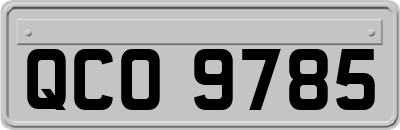 QCO 9785